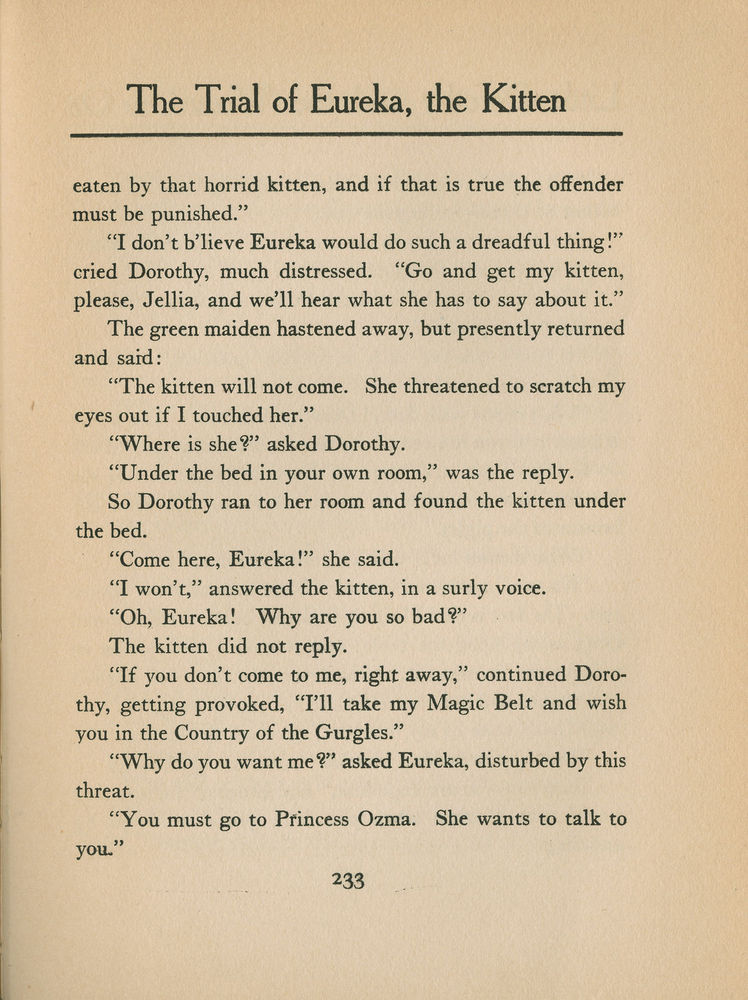 The Trial of Eureka, the Kitten

eaten by that horrid kitten, and if that is true the offender must be punished."

"I don't b'lieve Eureka would do such a dreadful thing!" cried Dorothy, much distressed. "Go and get my kitten, please, Jellia, and we'll hear what she has to say about it."

The green maiden hastened away, but presently returned and said:

"The kitten will not come. She threatened to scratch my eyes out if I touched her."

"Where is she?" asked Dorothy.

"Under the bed in your own room," was the reply.

So Dorothy ran to her room and found the kitten under the bed.

"Come here, Eureka!" she said.

"I won't," answered the kitten, in a surly voice.

"Oh, Eureka! Why are you so bad?"

The kitten did not reply.

"If you don't come to me, right away," continued Dorothy, getting provoked, "I'll take my Magic Belt and wish you in the Country of the Gurgles."

"Why do you want me?" asked Eureka, disturbed by this threat.

"You must go to Princess Ozma. She wants to talk to you."

233